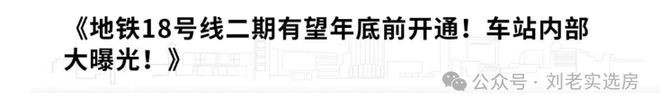 《地铁18号线二期有望年底前开通！车站内部大曝光！》

公众号 · 刘老实选房